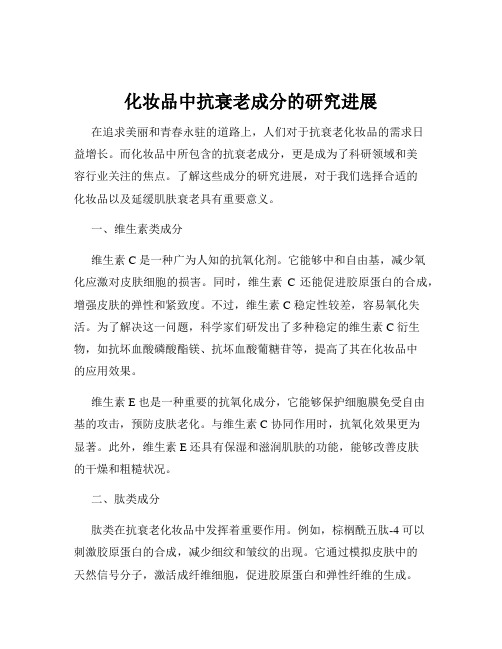 化妆品中抗衰老成分的研究进展

在追求美丽和青春永驻的道路上，人们对于抗衰老化妆品的需求日益增长。而化妆品中所包含的抗衰老成分，更是成为了科研领域和美容行业关注的焦点。了解这些成分的研究进展，对于我们选择合适的化妆品以及延缓肌肤衰老具有重要意义。

一、维生素类成分

维生素 C 是一种广为人知的抗氧化剂。它能够中和自由基，减少氧化应激对皮肤细胞的损害。同时，维生素 C 还能促进胶原蛋白的合成，增强皮肤的弹性和紧致度。不过，维生素 C 稳定性较差，容易氧化失活。为了解决这一问题，科学家们研发出了多种稳定的维生素 C 衍生物，如抗坏血酸磷酸酯镁、抗坏血酸葡糖苷等，提高了其在化妆品中的应用效果。

维生素 E 也是一种重要的抗氧化成分，它能够保护细胞膜免受自由基的攻击，预防皮肤老化。与维生素 C 协同作用时，抗氧化效果更为显著。此外，维生素 E 还具有保湿和滋润肌肤的功能，能够改善皮肤的干燥和粗糙状况。

二、肽类成分

肽类在抗衰老化妆品中发挥着重要作用。例如，棕榈酰五肽-4 可以刺激胶原蛋白的合成，减少细纹和皱纹的出现。它通过模拟皮肤中的天然信号分子，激活成纤维细胞，促进胶原蛋白和弹性纤维的生成。